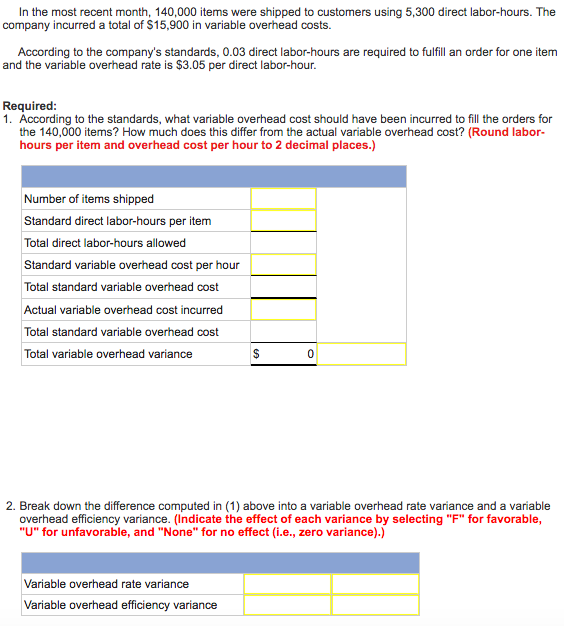 In the most recent month, 140,000 items were shipped to customers using 5,300 direct labor-hours. The company incurred a total of $15,900 in variable overhead costs.

According to the company's standards, 0.03 direct labor-hours are required to fulfill an order for one item and the variable overhead rate is $3.05 per direct labor-hour.

Required:
1. According to the standards, what variable overhead cost should have been incurred to fill the orders for the 140,000 items? How much does this differ from the actual variable overhead cost? (Round labor-hours per item and overhead cost per hour to 2 decimal places.)

| | | |
|---|---|---|
| Number of items shipped | | |
| Standard direct labor-hours per item | | |
| Total direct labor-hours allowed | | |
| Standard variable overhead cost per hour | | |
| Total standard variable overhead cost | | |
| Actual variable overhead cost incurred | | |
| Total standard variable overhead cost | | |
| Total variable overhead variance | $ 0 | |

2. Break down the difference computed in (1) above into a variable overhead rate variance and a variable overhead efficiency variance. (Indicate the effect of each variance by selecting "F" for favorable, "U" for unfavorable, and "None" for no effect (i.e., zero variance).)

| | | |
|---|---|---|
| Variable overhead rate variance | | |
| Variable overhead efficiency variance | | |